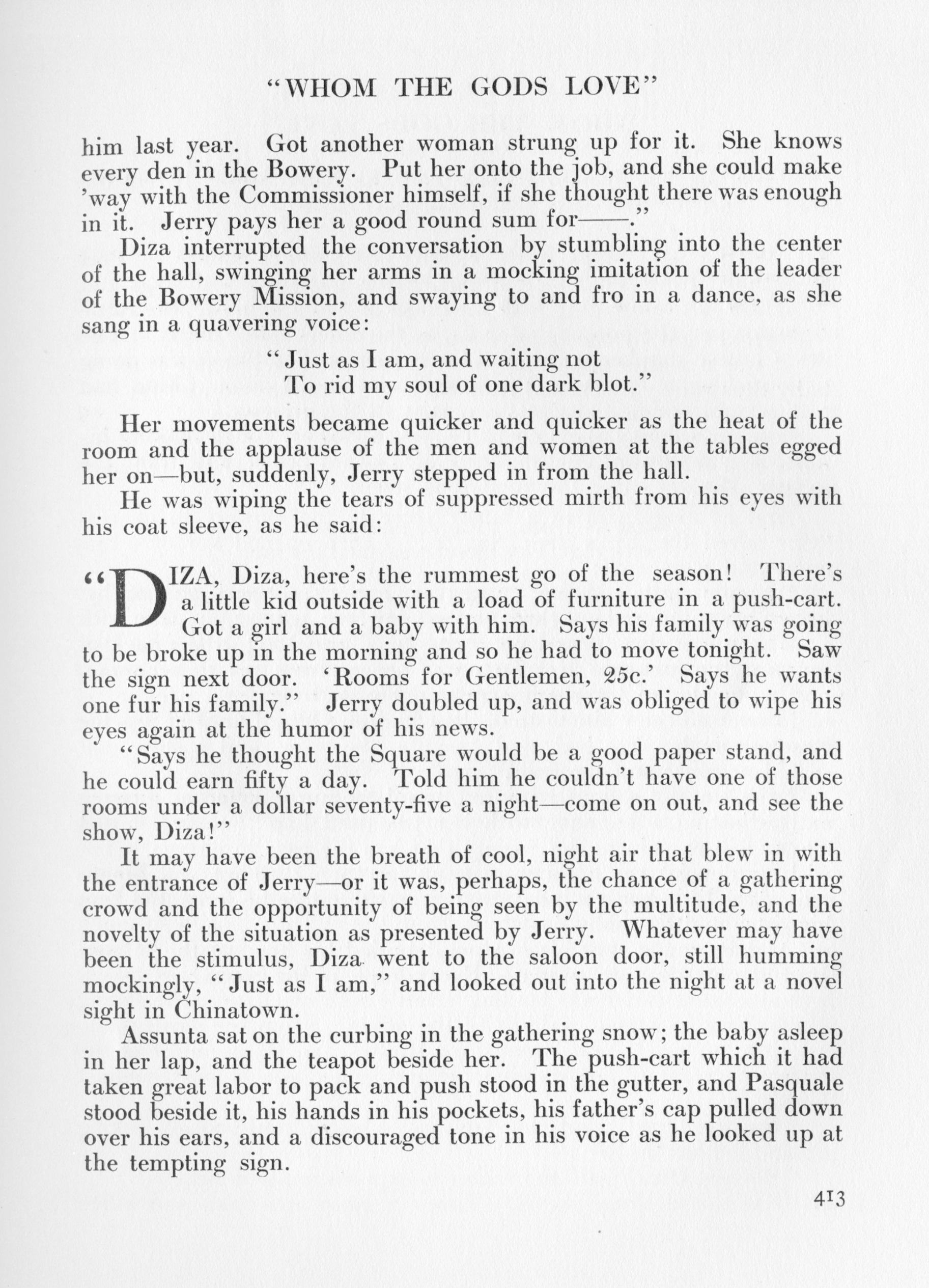 "WHOM THE GODS LOVE"

him last year. Got another woman strung up for it. She knows every den in the Bowery. Put her onto the job, and she could make 'way with the Commissioner himself, if she thought there was enough in it. Jerry pays her a good round sum for——."

Diza interrupted the conversation by stumbling into the center of the hall, swinging her arms in a mocking imitation of the leader of the Bowery Mission, and swaying to and fro in a dance, as she sang in a quavering voice:

"Just as I am, and waiting not
To rid my soul of one dark blot."

Her movements became quicker and quicker as the heat of the room and the applause of the men and women at the tables egged her on—but, suddenly, Jerry stepped in from the hall.

He was wiping the tears of suppressed mirth from his eyes with his coat sleeve, as he said:

"DIZA, Diza, here's the rummest go of the season! There's a little kid outside with a load of furniture in a push-cart. Got a girl and a baby with him. Says his family was going to be broke up in the morning and so he had to move tonight. Saw the sign next door. 'Rooms for Gentlemen, 25c.' Says he wants one fur his family." Jerry doubled up, and was obliged to wipe his eyes again at the humor of his news.

"Says he thought the Square would be a good paper stand, and he could earn fifty a day. Told him he couldn't have one of those rooms under a dollar seventy-five a night—come on out, and see the show, Diza!"

It may have been the breath of cool, night air that blew in with the entrance of Jerry—or it was, perhaps, the chance of a gathering crowd and the opportunity of being seen by the multitude, and the novelty of the situation as presented by Jerry. Whatever may have been the stimulus, Diza went to the saloon door, still humming mockingly, "Just as I am," and looked out into the night at a novel sight in Chinatown.

Assunta sat on the curbing in the gathering snow; the baby asleep in her lap, and the teapot beside her. The push-cart which it had taken great labor to pack and push stood in the gutter, and Pasquale stood beside it, his hands in his pockets, his father's cap pulled down over his ears, and a discouraged tone in his voice as he looked up at the tempting sign.

413